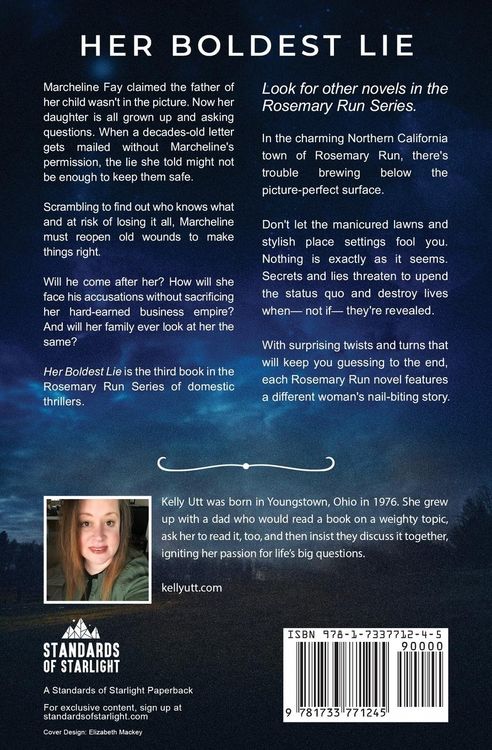 HER BOLDEST LIE

Marcheline Fay claimed the father of her child wasn't in the picture. Now her daughter is all grown up and asking questions. When a decades-old letter gets mailed without Marcheline's permission, the lie she told might not be enough to keep them safe.

Scrambling to find out who knows what and at risk of losing it all, Marcheline must reopen old wounds to make things right.

Will he come after her? How will she face his accusations without sacrificing her hard-earned business empire? And will her family ever look at her the same?

Her Boldest Lie is the third book in the Rosemary Run Series of domestic thrillers.

Look for other novels in the Rosemary Run Series.

In the charming Northern California town of Rosemary Run, there's trouble brewing below the picture-perfect surface.

Don't let the manicured lawns and stylish place settings fool you. Nothing is exactly as it seems. Secrets and lies threaten to upend the status quo and destroy lives when— not if— they're revealed.

With surprising twists and turns that will keep you guessing to the end, each Rosemary Run novel features a different woman's nail-biting story.

Kelly Utt was born in Youngstown, Ohio in 1976. She grew up with a dad who would read a book on a weighty topic, ask her to read it, too, and then insist they discuss it together, igniting her passion for life's big questions.

kellyutt.com

STANDARDS OF STARLIGHT

A Standards of Starlight Paperback

For exclusive content, sign up at standardsofstarlight.com

Cover Design: Elizabeth Mackey

ISBN 978-1-7337712-4-5

90000

9 781733 771245